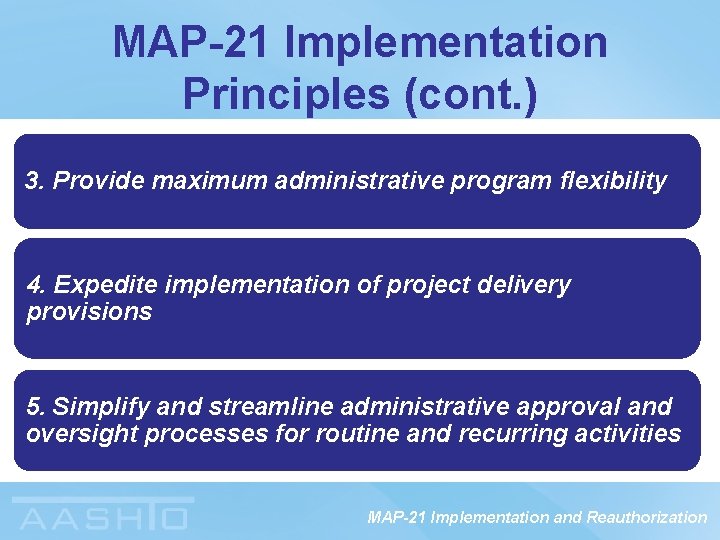 MAP-21 Implementation Principles (cont.)

3. Provide maximum administrative program flexibility

4. Expedite implementation of project delivery provisions

5. Simplify and streamline administrative approval and oversight processes for routine and recurring activities

AASHTO

MAP-21 Implementation and Reauthorization